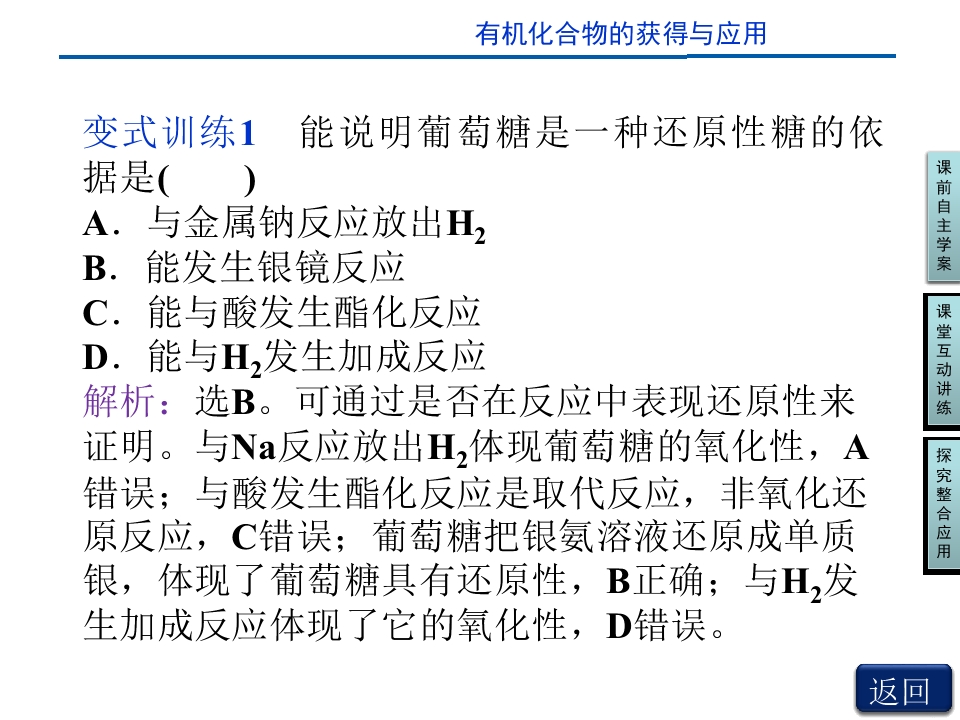 有机化合物的获得与应用

变式训练1　能说明葡萄糖是一种还原性糖的依据是(　　)

A．与金属钠反应放出$H_2$
B．能发生银镜反应
C．能与酸发生酯化反应
D．能与$H_2$发生加成反应

解析：选B。可通过是否在反应中表现还原性来证明。与Na反应放出$H_2$体现葡萄糖的氧化性，A错误；与酸发生酯化反应是取代反应，非氧化还原反应，C错误；葡萄糖把银氨溶液还原成单质银，体现了葡萄糖具有还原性，B正确；与$H_2$发生加成反应体现了它的氧化性，D错误。

课前自主学案

课堂互动讲练

探究整合应用

返回